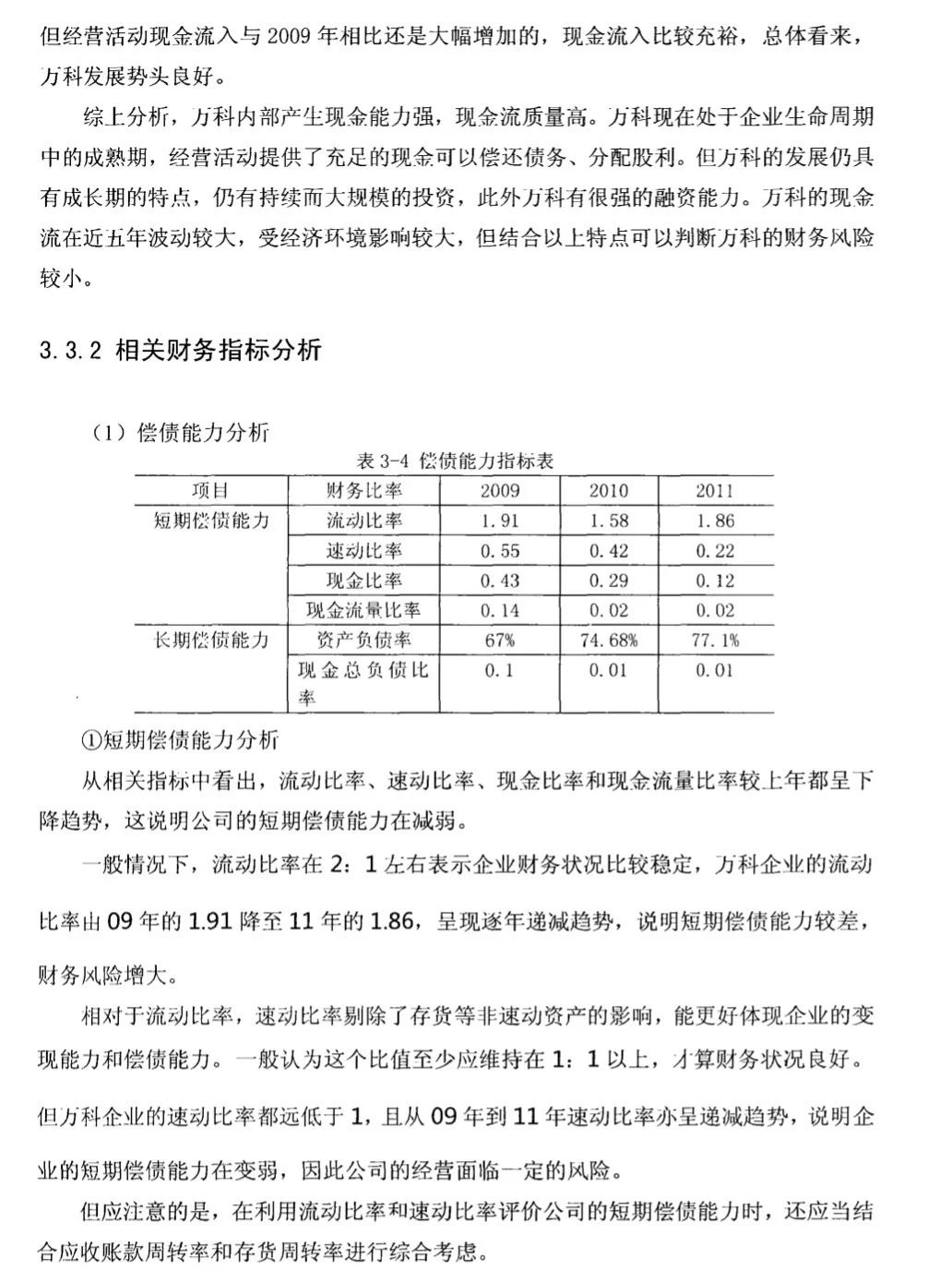 但经营活动现金流入与2009年相比还是大幅增加的，现金流入比较充裕，总体看来，万科发展势头良好。

综上分析，万科内部产生现金能力强，现金流质量高。万科现在处于企业生命周期中的成熟期，经营活动提供了充足的现金可以偿还债务、分配股利。但万科的发展仍具有成长期的特点，仍有持续而大规模的投资，此外万科有很强的融资能力。万科的现金流在近五年波动较大，受经济环境影响较大，但结合以上特点可以判断万科的财务风险较小。

3.3.2 相关财务指标分析

（1）偿债能力分析

表3-4 偿债能力指标表

| 项目 | 财务比率 | 2009 | 2010 | 2011 |
|---|---|---|---|---|
| 短期偿债能力 | 流动比率 | 1.91 | 1.58 | 1.86 |
| | 速动比率 | 0.55 | 0.42 | 0.22 |
| | 现金比率 | 0.43 | 0.29 | 0.12 |
| | 现金流量比率 | 0.14 | 0.02 | 0.02 |
| 长期偿债能力 | 资产负债率 | 67% | 74.68% | 77.1% |
| | 现金总负债比率 | 0.1 | 0.01 | 0.01 |

①短期偿债能力分析

从相关指标中看出，流动比率、速动比率、现金比率和现金流量比率较上年都呈下降趋势，这说明公司的短期偿债能力在减弱。

一般情况下，流动比率在2：1左右表示企业财务状况比较稳定，万科企业的流动比率由09年的1.91降至11年的1.86，呈现逐年递减趋势，说明短期偿债能力较差，财务风险增大。

相对于流动比率，速动比率剔除了存货等非速动资产的影响，能更好体现企业的变现能力和偿债能力。一般认为这个比值至少应维持在1：1以上，才算财务状况良好。但万科企业的速动比率都远低于1，且从09年到11年速动比率亦呈递减趋势，说明企业的短期偿债能力在变弱，因此公司的经营面临一定的风险。

但应注意的是，在利用流动比率和速动比率评价公司的短期偿债能力时，还应当结合应收账款周转率和存货周转率进行综合考虑。